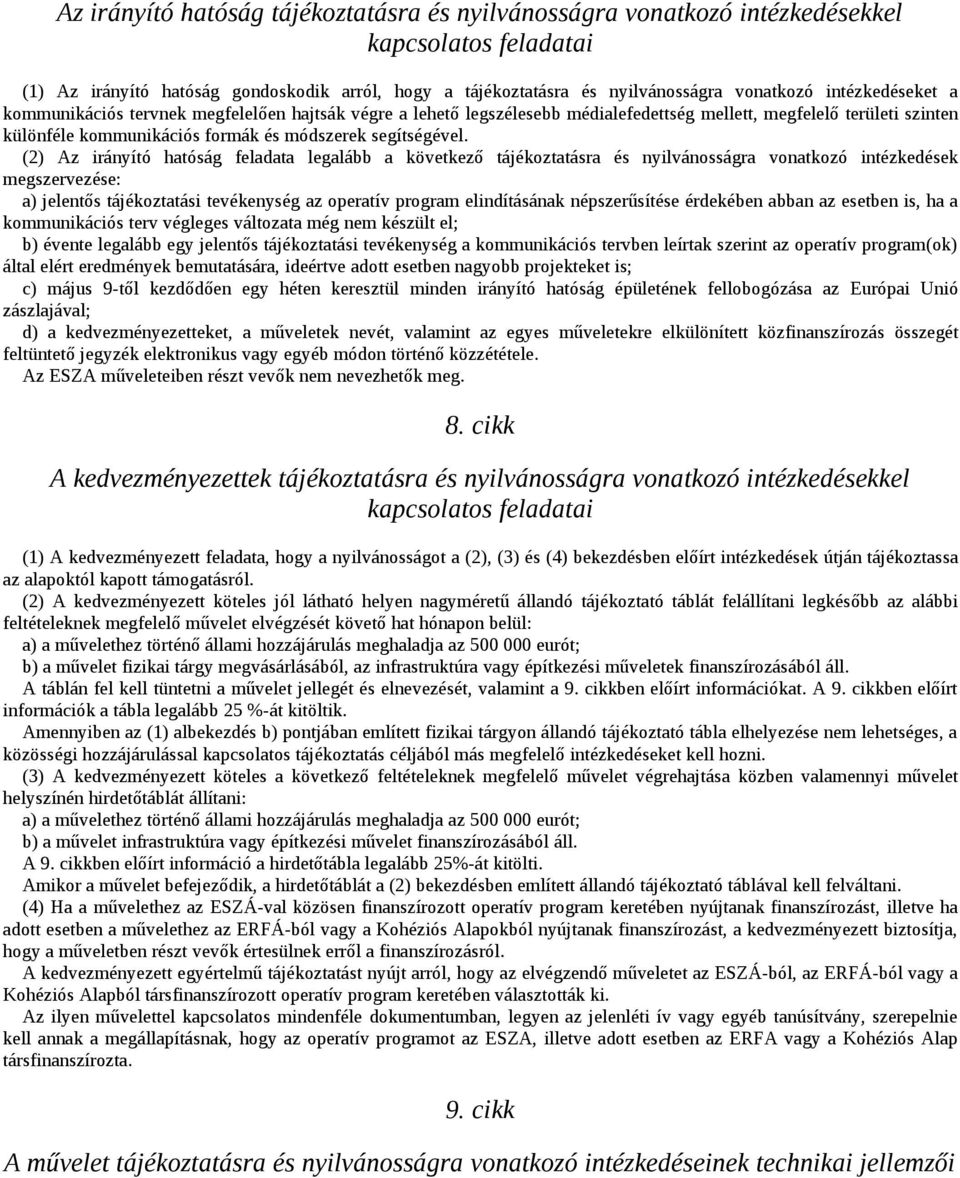 Az irányító hatóság tájékoztatásra és nyilvánosságra vonatkozó intézkedésekkel kapcsolatos feladatai

(1) Az irányító hatóság gondoskodik arról, hogy a tájékoztatásra és nyilvánosságra vonatkozó intézkedéseket a kommunikációs tervnek megfelelően hajtsák végre a lehető legszélesebb médialefedettség mellett, megfelelő területi szinten különféle kommunikációs formák és módszerek segítségével.

(2) Az irányító hatóság feladata legalább a következő tájékoztatásra és nyilvánosságra vonatkozó intézkedések megszervezése:

a) jelentős tájékoztatási tevékenység az operatív program elindításának népszerűsítése érdekében abban az esetben is, ha a kommunikációs terv végleges változata még nem készült el;

b) évente legalább egy jelentős tájékoztatási tevékenység a kommunikációs tervben leírtak szerint az operatív program(ok) által elért eredmények bemutatására, ideértve adott esetben nagyobb projekteket is;

c) május 9-től kezdődően egy héten keresztül minden irányító hatóság épületének fellobogózása az Európai Unió zászlajával;

d) a kedvezményezetteket, a műveletek nevét, valamint az egyes műveletekre elkülönített közfinanszírozás összegét feltüntető jegyzék elektronikus vagy egyéb módon történő közzététele.

Az ESZA műveleteiben részt vevők nem nevezhetők meg.

8. cikk

A kedvezményezettek tájékoztatásra és nyilvánosságra vonatkozó intézkedésekkel kapcsolatos feladatai

(1) A kedvezményezett feladata, hogy a nyilvánosságot a (2), (3) és (4) bekezdésben előírt intézkedések útján tájékoztassa az alapoktól kapott támogatásról.

(2) A kedvezményezett köteles jól látható helyen nagyméretű állandó tájékoztató táblát felállítani legkésőbb az alábbi feltételeknek megfelelő művelet elvégzését követő hat hónapon belül:

a) a művelethez történő állami hozzájárulás meghaladja az 500 000 eurót;

b) a művelet fizikai tárgy megvásárlásából, az infrastruktúra vagy építkezési műveletek finanszírozásából áll.

A táblán fel kell tüntetni a művelet jellegét és elnevezését, valamint a 9. cikkben előírt információkat. A 9. cikkben előírt információk a tábla legalább 25 %-át kitöltik.

Amennyiben az (1) albekezdés b) pontjában említett fizikai tárgyon állandó tájékoztató tábla elhelyezése nem lehetséges, a közösségi hozzájárulással kapcsolatos tájékoztatás céljából más megfelelő intézkedéseket kell hozni.

(3) A kedvezményezett köteles a következő feltételeknek megfelelő művelet végrehajtása közben valamennyi művelet helyszínén hirdetőtáblát állítani:

a) a művelethez történő állami hozzájárulás meghaladja az 500 000 eurót;

b) a művelet infrastruktúra vagy építkezési művelet finanszírozásából áll.

A 9. cikkben előírt információ a hirdetőtábla legalább 25%-át kitölti.

Amikor a művelet befejeződik, a hirdetőtáblát a (2) bekezdésben említett állandó tájékoztató táblával kell felváltani.

(4) Ha a művelethez az ESZÁ-val közösen finanszírozott operatív program keretében nyújtanak finanszírozást, illetve ha adott esetben a művelethez az ERFÁ-ból vagy a Kohéziós Alapokból nyújtanak finanszírozást, a kedvezményezett biztosítja, hogy a műveletben részt vevők értesülnek erről a finanszírozásról.

A kedvezményezett egyértelmű tájékoztatást nyújt arról, hogy az elvégzendő műveletet az ESZÁ-ból, az ERFÁ-ból vagy a Kohéziós Alapból társfinanszírozott operatív program keretében választották ki.

Az ilyen művelettel kapcsolatos mindenféle dokumentumban, legyen az jelenléti ív vagy egyéb tanúsítvány, szerepelnie kell annak a megállapításnak, hogy az operatív programot az ESZA, illetve adott esetben az ERFA vagy a Kohéziós Alap társfinanszírozta.

9. cikk

A művelet tájékoztatásra és nyilvánosságra vonatkozó intézkedéseinek technikai jellemzői